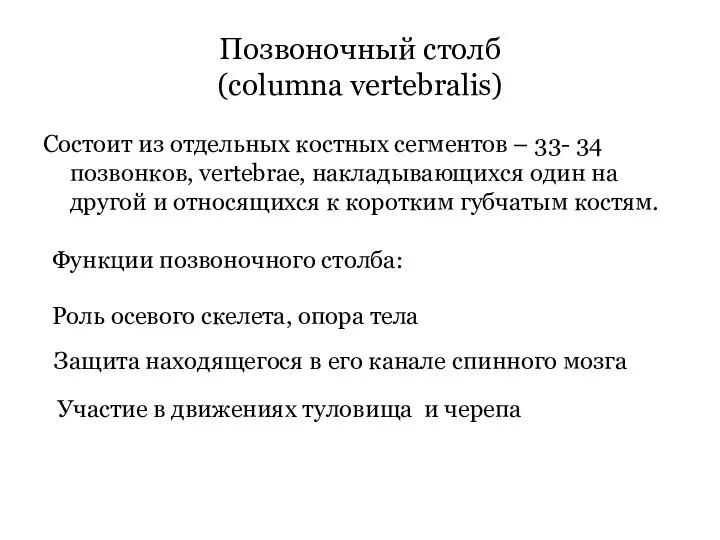 Позвоночный столб
(columna vertebralis)

Состоит из отдельных костных сегментов – 33- 34 позвонков, vertebrae, накладывающихся один на другой и относящихся к коротким губчатым костям.

Функции позвоночного столба:

Роль осевого скелета, опора тела

Защита находящегося в его канале спинного мозга

Участие в движениях туловища и черепа